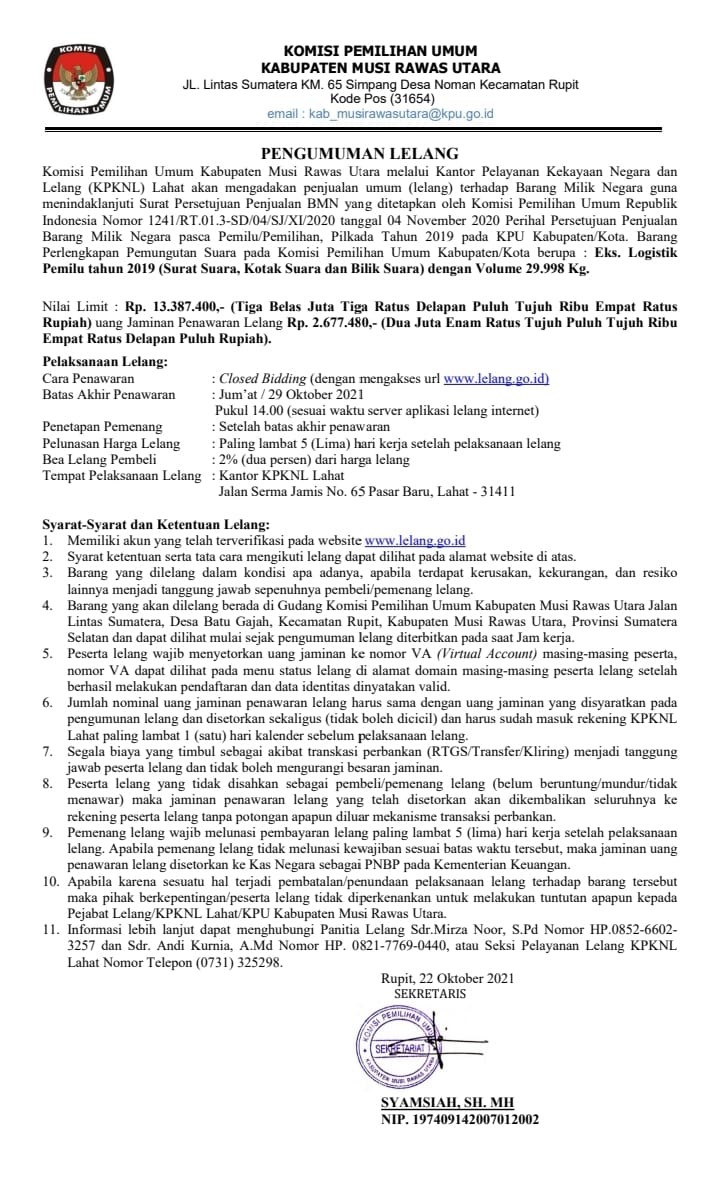 KOMISI
PEMILIHAN UMUM

KOMISI PEMILIHAN UMUM
KABUPATEN MUSI RAWAS UTARA
JL. Lintas Sumatera KM. 65 Simpang Desa Noman Kecamatan Rupit
Kode Pos (31654)
email : kab_musirawasutara@kpu.go.id

PENGUMUMAN LELANG

Komisi Pemilihan Umum Kabupaten Musi Rawas Utara melalui Kantor Pelayanan Kekayaan Negara dan Lelang (KPKNL) Lahat akan mengadakan penjualan umum (lelang) terhadap Barang Milik Negara guna menindaklanjuti Surat Persetujuan Penjualan BMN yang ditetapkan oleh Komisi Pemilihan Umum Republik Indonesia Nomor 1241/RT.01.3-SD/04/SJ/XI/2020 tanggal 04 November 2020 Perihal Persetujuan Penjualan Barang Milik Negara pasca Pemilu/Pemilihan, Pilkada Tahun 2019 pada KPU Kabupaten/Kota. Barang Perlengkapan Pemungutan Suara pada Komisi Pemilihan Umum Kabupaten/Kota berupa : Eks. Logistik Pemilu tahun 2019 (Surat Suara, Kotak Suara dan Bilik Suara) dengan Volume 29.998 Kg.

Nilai Limit : Rp. 13.387.400,- (Tiga Belas Juta Tiga Ratus Delapan Puluh Tujuh Ribu Empat Ratus Rupiah) uang Jaminan Penawaran Lelang Rp. 2.677.480,- (Dua Juta Enam Ratus Tujuh Puluh Tujuh Ribu Empat Ratus Delapan Puluh Rupiah).

Pelaksanaan Lelang:
Cara Penawaran : Closed Bidding (dengan mengakses url www.lelang.go.id)
Batas Akhir Penawaran : Jum'at / 29 Oktober 2021
Pukul 14.00 (sesuai waktu server aplikasi lelang internet)
Penetapan Pemenang : Setelah batas akhir penawaran
Pelunasan Harga Lelang : Paling lambat 5 (Lima) hari kerja setelah pelaksanaan lelang
Bea Lelang Pembeli : 2% (dua persen) dari harga lelang
Tempat Pelaksanaan Lelang : Kantor KPKNL Lahat
Jalan Serma Jamis No. 65 Pasar Baru, Lahat - 31411

Syarat-Syarat dan Ketentuan Lelang:
1. Memiliki akun yang telah terverifikasi pada website www.lelang.go.id
2. Syarat ketentuan serta tata cara mengikuti lelang dapat dilihat pada alamat website di atas.
3. Barang yang dilelang dalam kondisi apa adanya, apabila terdapat kerusakan, kekurangan, dan resiko lainnya menjadi tanggung jawab sepenuhnya pembeli/pemenang lelang.
4. Barang yang akan dilelang berada di Gudang Komisi Pemilihan Umum Kabupaten Musi Rawas Utara Jalan Lintas Sumatera, Desa Batu Gajah, Kecamatan Rupit, Kabupaten Musi Rawas Utara, Provinsi Sumatera Selatan dan dapat dilihat mulai sejak pengumuman lelang diterbitkan pada saat Jam kerja.
5. Peserta lelang wajib menyetorkan uang jaminan ke nomor VA (Virtual Account) masing-masing peserta, nomor VA dapat dilihat pada menu status lelang di alamat domain masing-masing peserta lelang setelah berhasil melakukan pendaftaran dan data identitas dinyatakan valid.
6. Jumlah nominal uang jaminan penawaran lelang harus sama dengan uang jaminan yang disyaratkan pada pengumunan lelang dan disetorkan sekaligus (tidak boleh dicicil) dan harus sudah masuk rekening KPKNL Lahat paling lambat 1 (satu) hari kalender sebelum pelaksanaan lelang.
7. Segala biaya yang timbul sebagai akibat transkasi perbankan (RTGS/Transfer/Kliring) menjadi tanggung jawab peserta lelang dan tidak boleh mengurangi besaran jaminan.
8. Peserta lelang yang tidak disahkan sebagai pembeli/pemenang lelang (belum beruntung/mundur/tidak menawar) maka jaminan penawaran lelang yang telah disetorkan akan dikembalikan seluruhnya ke rekening peserta lelang tanpa potongan apapun diluar mekanisme transaksi perbankan.
9. Pemenang lelang wajib melunasi pembayaran lelang paling lambat 5 (lima) hari kerja setelah pelaksanaan lelang. Apabila pemenang lelang tidak melunasi kewajiban sesuai batas waktu tersebut, maka jaminan uang penawaran lelang disetorkan ke Kas Negara sebagai PNBP pada Kementerian Keuangan.
10. Apabila karena sesuatu hal terjadi pembatalan/penundaan pelaksanaan lelang terhadap barang tersebut maka pihak berkepentingan/peserta lelang tidak diperkenankan untuk melakukan tuntutan apapun kepada Pejabat Lelang/KPKNL Lahat/KPU Kabupaten Musi Rawas Utara.
11. Informasi lebih lanjut dapat menghubungi Panitia Lelang Sdr.Mirza Noor, S.Pd Nomor HP.0852-6602-3257 dan Sdr. Andi Kurnia, A.Md Nomor HP. 0821-7769-0440, atau Seksi Pelayanan Lelang KPKNL Lahat Nomor Telepon (0731) 325298.

Rupit, 22 Oktober 2021
SEKRETARIS

KOMISI PEMILIHAN UMUM
SEKRETARIAT
KABUPATEN MUSI RAWAS UTARA

SYAMSIAH, SH. MH
NIP. 197409142007012002